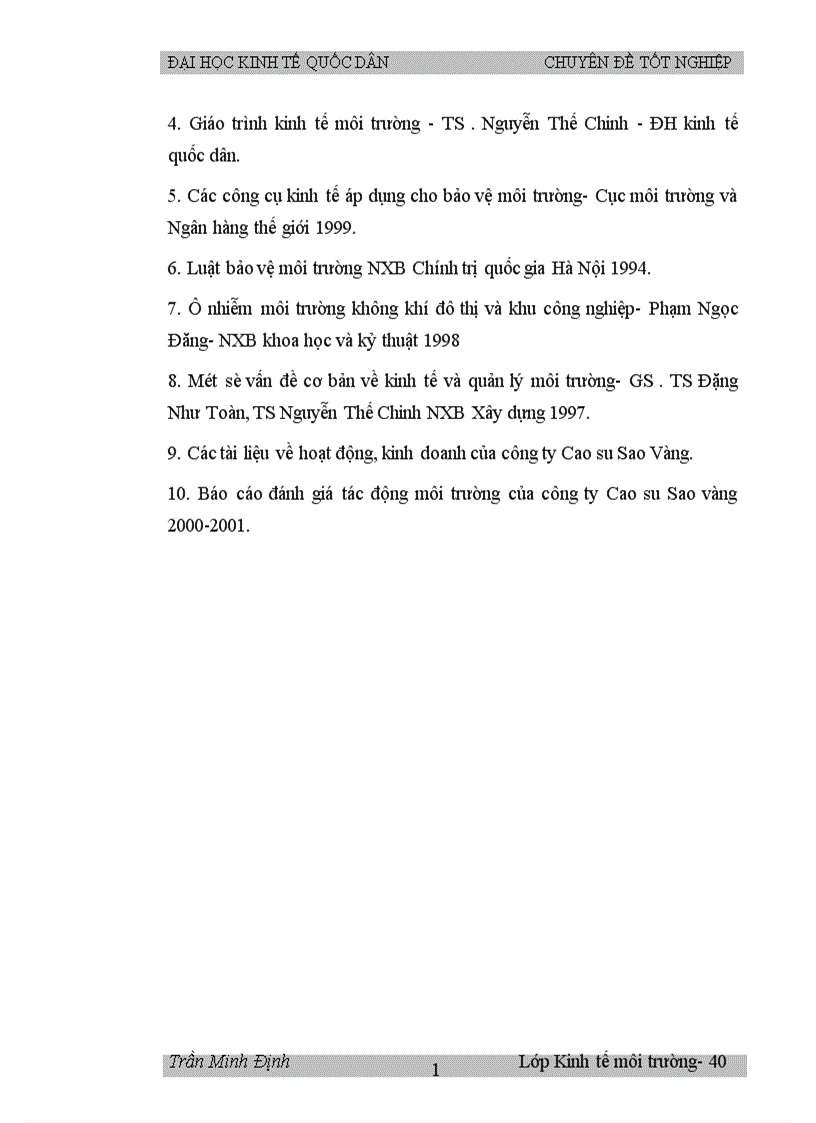 ĐẠI HỌC KINH TẾ QUỐC DÂN CHUYÊN ĐỀ TỐT NGHIỆP

4. Giáo trình kinh tế môi trường - TS . Nguyễn Thế Chinh - ĐH kinh tế quốc dân.

5. Các công cụ kinh tế áp dụng cho bảo vệ môi trường- Cục môi trường và Ngân hàng thế giới 1999.

6. Luật bảo vệ môi trường NXB Chính trị quốc gia Hà Nội 1994.

7. Ô nhiễm môi trường không khí đô thị và khu công nghiệp- Phạm Ngọc Đăng- NXB khoa học và kỷ thuật 1998

8. Mét sè vấn đề cơ bản về kinh tế và quản lý môi trường- GS . TS Đặng Như Toàn, TS Nguyễn Thế Chinh NXB Xây dựng 1997.

9. Các tài liệu về hoạt động, kinh doanh của công ty Cao su Sao Vàng.

10. Báo cáo đánh giá tác động môi trường của công ty Cao su Sao vàng 2000-2001.

Trần Minh Định 1 Lớp Kinh tế môi trường- 40